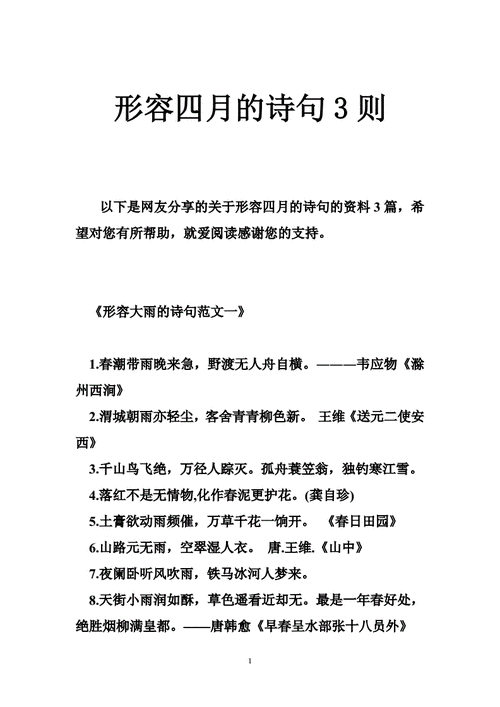 形容四月的诗句 3 则

以下是网友分享的关于形容四月的诗句的资料 3 篇，希望对您有所帮助，就爱阅读感谢您的支持。

《形容大雨的诗句范文一》

1.春潮带雨晚来急，野渡无人舟自横。———韦应物《滁州西涧》

2.渭城朝雨亦轻尘，客舍青青柳色新。 王维《送元二使安西》

3.千山鸟飞绝，万径人踪灭。孤舟蓑笠翁，独钓寒江雪。

4.落红不是无情物,化作春泥更护花。(龚自珍)

5.土膏欲动雨频催，万草千花一饷开。 《春日田园》

6.山路元无雨，空翠湿人衣。 唐.王维.《山中》

7.夜阑卧听风吹雨，铁马冰河人梦来。

8.天街小雨润如酥，草色遥看近却无。最是一年春好处，绝胜烟柳满皇都。——唐韩愈《早春呈水部张十八员外》

1